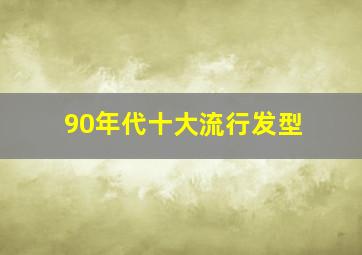 90年代十大流行发型